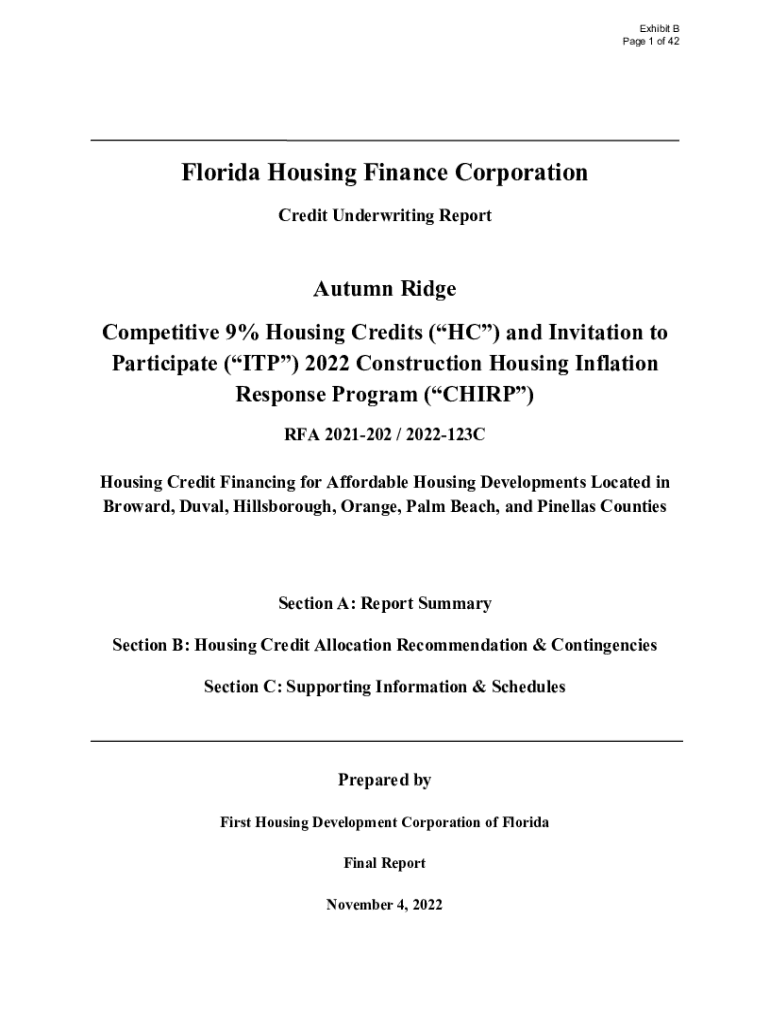 Exhibit B
Page 1 of 42

Florida Housing Finance Corporation

Credit Underwriting Report

Autumn Ridge

Competitive 9% Housing Credits (“HC”) and Invitation to Participate (“ITP”) 2022 Construction Housing Inflation Response Program (“CHIRP”)

RFA 2021-202 / 2022-123C

Housing Credit Financing for Affordable Housing Developments Located in Broward, Duval, Hillsborough, Orange, Palm Beach, and Pinellas Counties

Section A: Report Summary

Section B: Housing Credit Allocation Recommendation & Contingencies

Section C: Supporting Information & Schedules

Prepared by

First Housing Development Corporation of Florida

Final Report

November 4, 2022